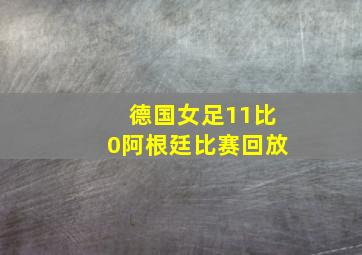 德国女足11比0阿根廷比赛回放